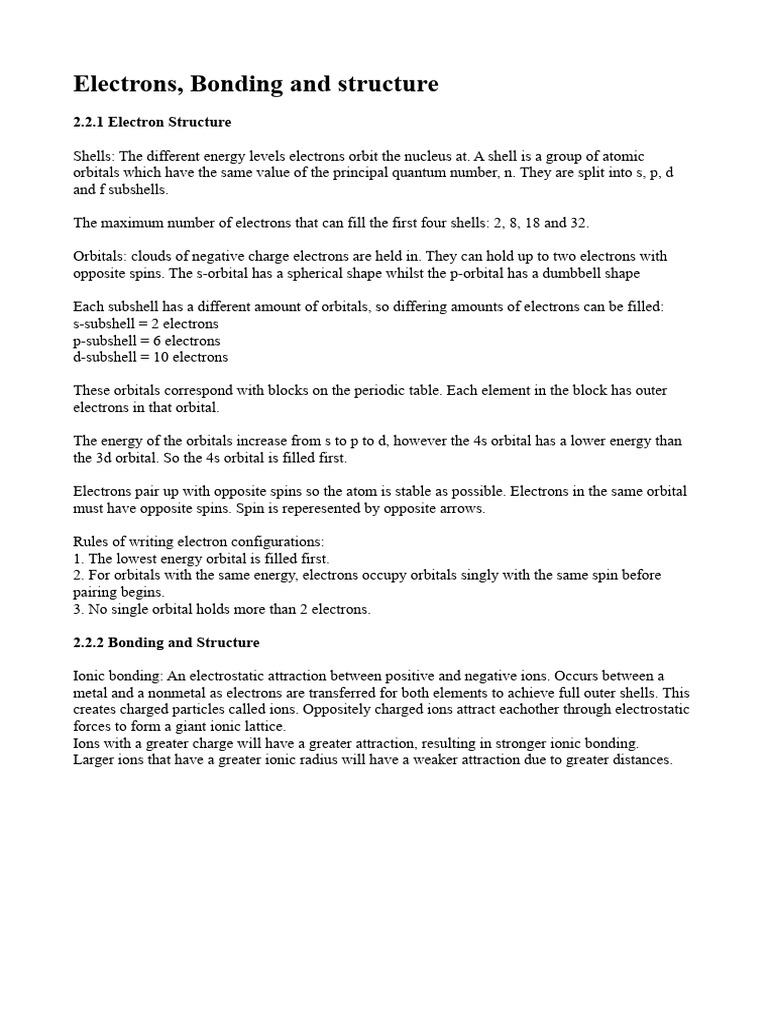 Electrons, Bonding and structure

2.2.1 Electron Structure

Shells: The different energy levels electrons orbit the nucleus at. A shell is a group of atomic orbitals which have the same value of the principal quantum number, n. They are split into s, p, d and f subshells.

The maximum number of electrons that can fill the first four shells: 2, 8, 18 and 32.

Orbitals: clouds of negative charge electrons are held in. They can hold up to two electrons with opposite spins. The s-orbital has a spherical shape whilst the p-orbital has a dumbbell shape

Each subshell has a different amount of orbitals, so differing amounts of electrons can be filled:
s-subshell = 2 electrons
p-subshell = 6 electrons
d-subshell = 10 electrons

These orbitals correspond with blocks on the periodic table. Each element in the block has outer electrons in that orbital.

The energy of the orbitals increase from s to p to d, however the 4s orbital has a lower energy than the 3d orbital. So the 4s orbital is filled first.

Electrons pair up with opposite spins so the atom is stable as possible. Electrons in the same orbital must have opposite spins. Spin is reperesented by opposite arrows.

Rules of writing electron configurations:
1. The lowest energy orbital is filled first.
2. For orbitals with the same energy, electrons occupy orbitals singly with the same spin before pairing begins.
3. No single orbital holds more than 2 electrons.

2.2.2 Bonding and Structure

Ionic bonding: An electrostatic attraction between positive and negative ions. Occurs between a metal and a nonmetal as electrons are transferred for both elements to achieve full outer shells. This creates charged particles called ions. Oppositely charged ions attract eachother through electrostatic forces to form a giant ionic lattice.
Ions with a greater charge will have a greater attraction, resulting in stronger ionic bonding.
Larger ions that have a greater ionic radius will have a weaker attraction due to greater distances.